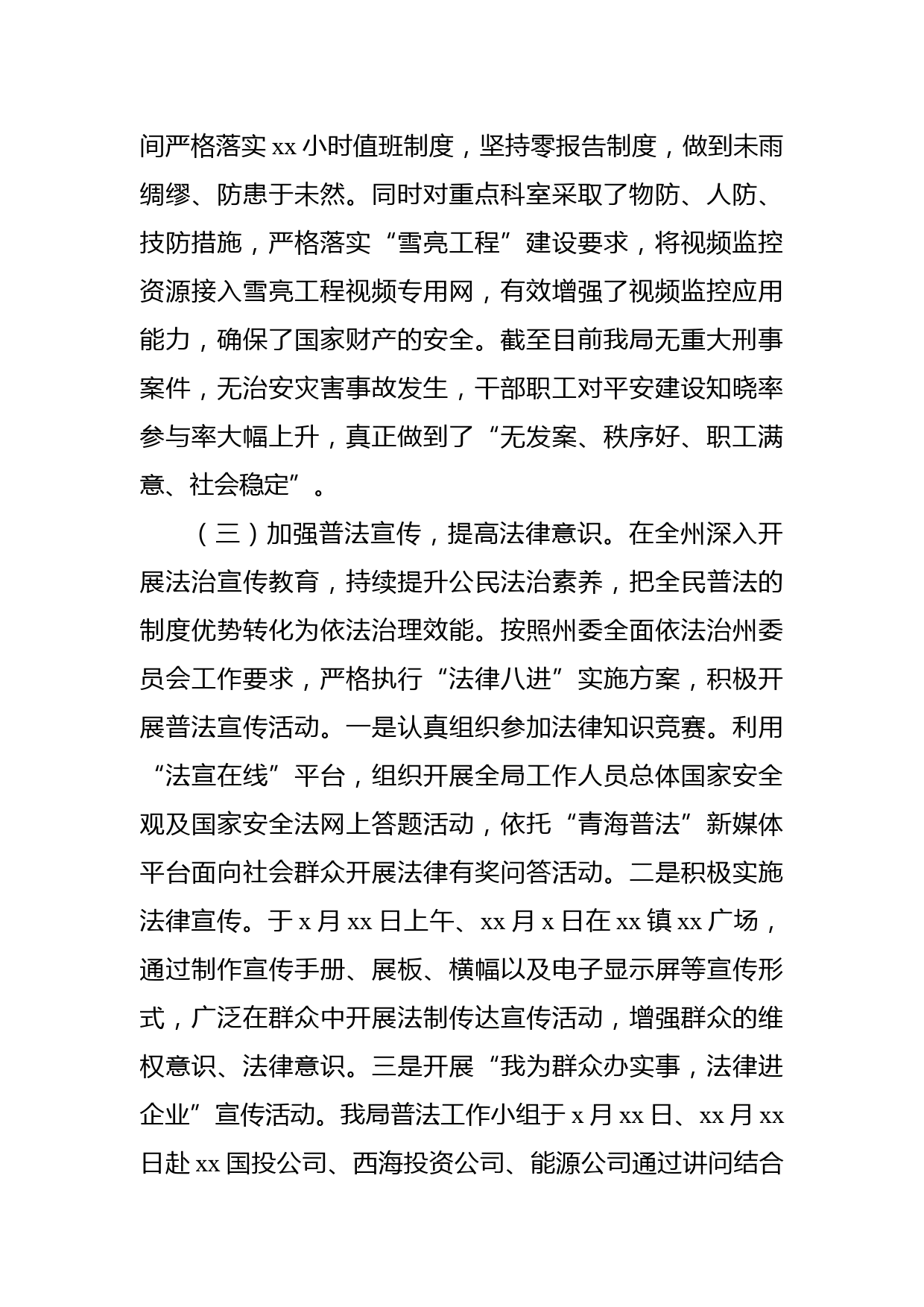 间严格落实 xx 小时值班制度，坚持零报告制度，做到未雨绸缪、防患于未然。同时对重点科室采取了物防、人防、技防措施，严格落实“雪亮工程”建设要求，将视频监控资源接入雪亮工程视频专用网，有效增强了视频监控应用能力，确保了国家财产的安全。截至目前我局无重大刑事案件，无治安灾害事故发生，干部职工对平安建设知晓率参与率大幅上升，真正做到了“无发案、秩序好、职工满意、社会稳定”。

（三）加强普法宣传，提高法律意识。在全州深入开展法治宣传教育，持续提升公民法治素养，把全民普法的制度优势转化为依法治理效能。按照州委全面依法治州委员会工作要求，严格执行“法律八进”实施方案，积极开展普法宣传活动。一是认真组织参加法律知识竞赛。利用“法宣在线”平台，组织开展全局工作人员总体国家安全观及国家安全法网上答题活动，依托“青海普法”新媒体平台面向社会群众开展法律有奖问答活动。二是积极实施法律宣传。于 x 月 xx 日上午、xx 月 x 日在 xx 镇 xx 广场，通过制作宣传手册、展板、横幅以及电子显示屏等宣传形式，广泛在群众中开展法制传达宣传活动，增强群众的维权意识、法律意识。三是开展“我为群众办实事，法律进企业”宣传活动。我局普法工作小组于 x 月 xx 日、xx 月 xx 日赴 xx 国投公司、西海投资公司、能源公司通过讲问结合